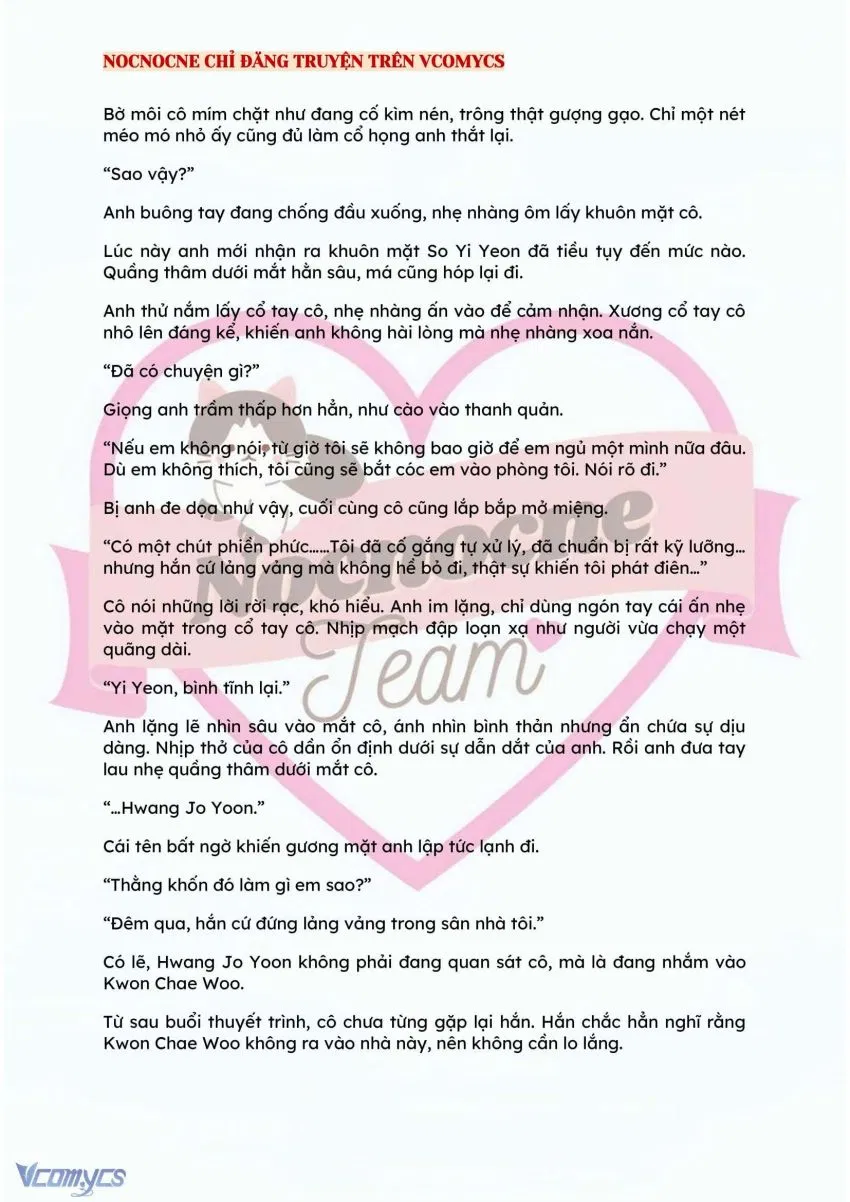 NOCNOCNE CHỈ ĐĂNG TRUYỆN TRÊN VCOMYCS

Bờ môi cô mím chặt như đang cố kìm nén, trông thật gượng gạo. Chỉ một nét méo mó nhỏ ấy cũng đủ làm cổ họng anh thắt lại.

"Sao vậy?"

Anh buông tay đang chống đầu xuống, nhẹ nhàng ôm lấy khuôn mặt cô.

Lúc này anh mới nhận ra khuôn mặt So Yi Yeon đã tiều tụy đến mức nào. Quầng thâm dưới mắt hằn sâu, má cũng hóp lại đi.

Anh thử nắm lấy cổ tay cô, nhẹ nhàng ấn vào để cảm nhận. Xương cổ tay cô nhô lên đáng kể, khiến anh không hài lòng mà nhẹ nhàng xoa nắn.

"Đã có chuyện gì?"

Giọng anh trầm thấp hơn hẳn, như cào vào thanh quản.

"Nếu em không nói, từ giờ tôi sẽ không bao giờ để em ngủ một mình nữa đâu. Dù em không thích, tôi cũng sẽ bắt cóc em vào phòng tôi. Nói rõ đi."

Bị anh đe dọa như vậy, cuối cùng cô cũng lắp bắp mở miệng.

"Có một chút phiền phức......Tôi đã cố gắng tự xử lý, đã chuẩn bị rất kỹ lưỡng... nhưng hắn cứ lảng vảng mà không hề bỏ đi, thật sự khiến tôi phát điên..."

Cô nói những lời rời rạc, khó hiểu. Anh im lặng, chỉ dùng ngón tay cái ấn nhẹ vào mặt trong cổ tay cô. Nhịp mạch đập loạn xạ như người vừa chạy một quãng dài.

"Yi Yeon, bình tĩnh lại."

Anh lặng lẽ nhìn sâu vào mắt cô, ánh nhìn bình thản nhưng ẩn chứa sự dịu dàng. Nhịp thở của cô dần ổn định dưới sự dẫn dắt của anh. Rồi anh đưa tay lau nhẹ quầng thâm dưới mắt cô.

"...Hwang Jo Yoon."

Cái tên bất ngờ khiến gương mặt anh lập tức lạnh đi.

"Thằng khốn đó làm gì em sao?"

"Đêm qua, hắn cứ đứng lảng vảng trong sân nhà tôi."

Có lẽ, Hwang Jo Yoon không phải đang quan sát cô, mà là đang nhắm vào Kwon Chae Woo.

Từ sau buổi thuyết trình, cô chưa từng gặp lại hắn. Hắn chắc hẳn nghĩ rằng Kwon Chae Woo không ra vào nhà này, nên không cần lo lắng.

Vcomycs

Nocnocne Team